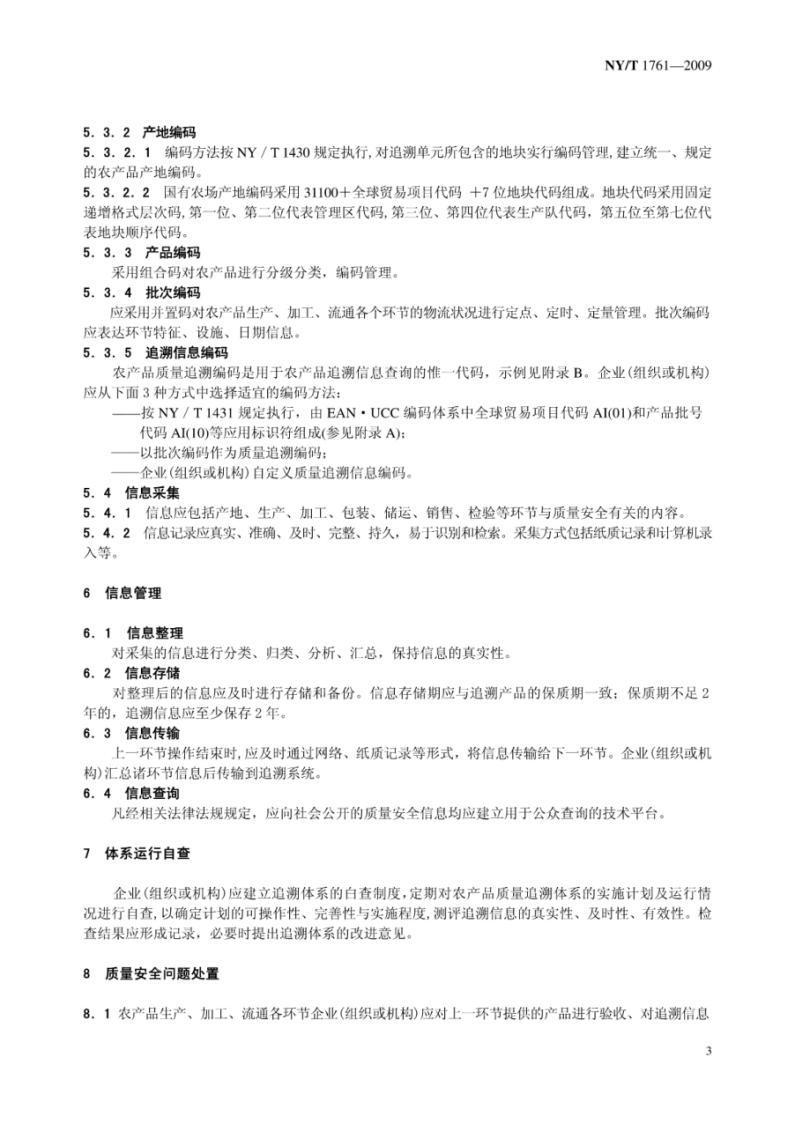 NY/T 1761—2009

5.3.2 产地编码

5.3.2.1 编码方法按 NY/T 1430 规定执行，对追溯单元所包含的地块实行编码管理，建立统一、规定的农产品产地编码。

5.3.2.2 国有农场产地编码采用 31100＋全球贸易项目代码 ＋7 位地块代码组成。地块代码采用固定递增格式层次码，第一位、第二位代表管理区代码，第三位、第四位代表生产队代码，第五位至第七位代表地块顺序代码。

5.3.3 产品编码

采用组合码对农产品进行分级分类，编码管理。

5.3.4 批次编码

应采用并置码对农产品生产、加工、流通各个环节的物流状况进行定点、定时、定量管理。批次编码应表达环节特征、设施、日期信息。

5.3.5 追溯信息编码

农产品质量追溯编码是用于农产品追溯信息查询的惟一代码，示例见附录 B。企业(组织或机构)应从下面 3 种方式中选择适宜的编码方法：

——按 NY/T 1431 规定执行，由 EAN·UCC 编码体系中全球贸易项目代码 AI(01)和产品批号代码 AI(10)等应用标识符组成(参见附录 A)；

——以批次编码作为质量追溯编码；

——企业(组织或机构)自定义质量追溯信息编码。

5.4 信息采集

5.4.1 信息应包括产地、生产、加工、包装、储运、销售、检验等环节与质量安全有关的内容。

5.4.2 信息记录应真实、准确、及时、完整、持久，易于识别和检索。采集方式包括纸质记录和计算机录入等。

6 信息管理

6.1 信息整理

对采集的信息进行分类、归类、分析、汇总，保持信息的真实性。

6.2 信息存储

对整理后的信息应及时进行存储和备份。信息存储期应与追溯产品的保质期一致；保质期不足 2 年的，追溯信息应至少保存 2 年。

6.3 信息传输

上一环节操作结束时，应及时通过网络、纸质记录等形式，将信息传输给下一环节。企业(组织或机构)汇总诸环节信息后传输到追溯系统。

6.4 信息查询

凡经相关法律法规规定，应向社会公开的质量安全信息均应建立用于公众查询的技术平台。

7 体系运行自查

企业(组织或机构)应建立追溯体系的自查制度，定期对农产品质量追溯体系的实施计划及运行情况进行自查，以确定计划的可操作性、完善性与实施程度，测评追溯信息的真实性、及时性、有效性。检查结果应形成记录，必要时提出追溯体系的改进意见。

8 质量安全问题处置

8.1 农产品生产、加工、流通各环节企业(组织或机构)应对上一环节提供的产品进行验收、对追溯信息

3